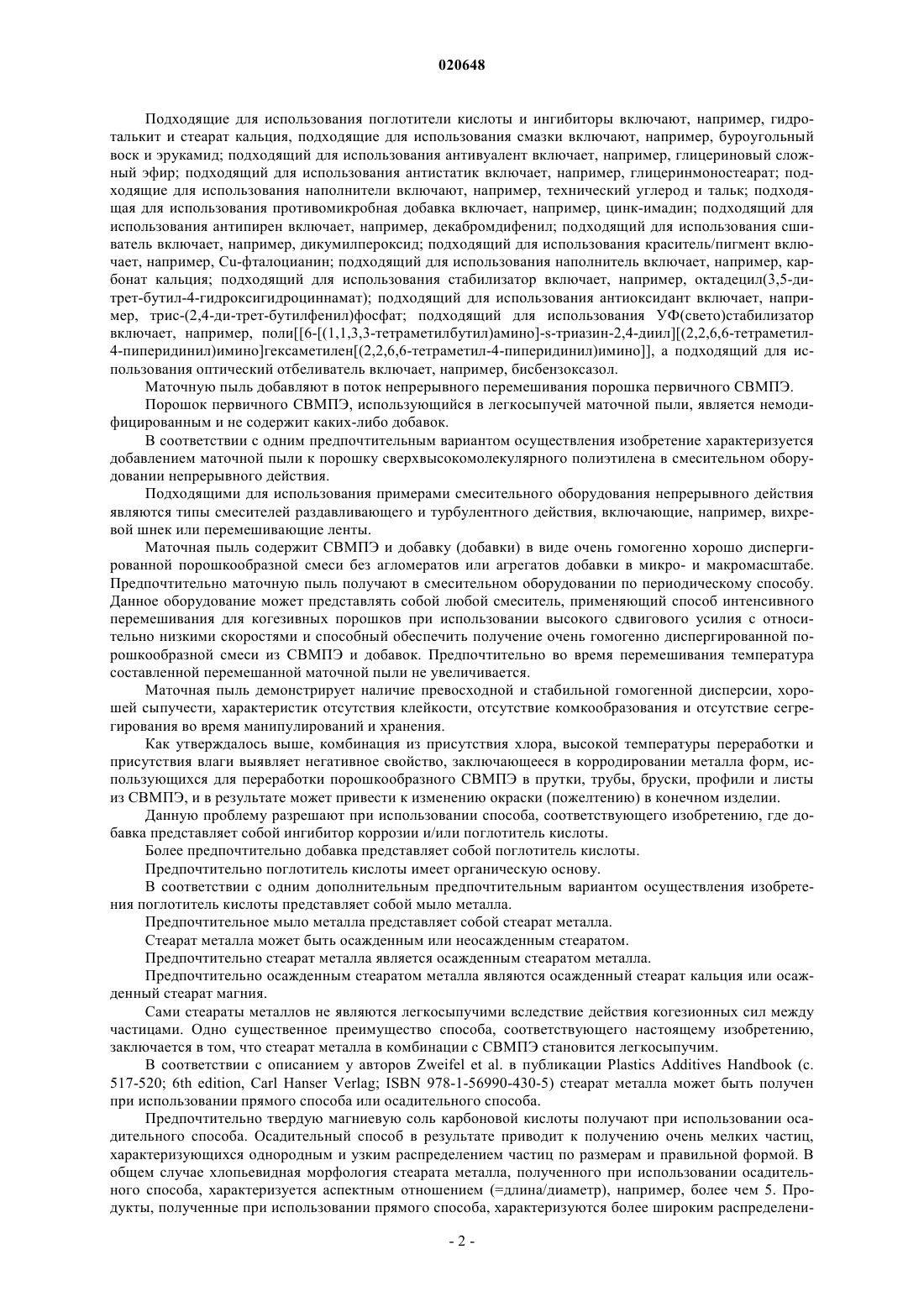 020648

Подходящие для использования поглотители кислоты и ингибиторы включают, например, гидроталькит и стеарат кальция, подходящие для использования смазки включают, например, буроугольный воск и эрукамид; подходящий для использования антивуалент включает, например, глицериновый сложный эфир; подходящий для использования антистатик включает, например, глицеринмоностеарат; подходящие для использования наполнители включают, например, технический углерод и тальк; подходящая для использования противомикробная добавка включает, например, цинк-имадин; подходящий для использования антипирен включает, например, декабромдифенил; подходящий для использования сшиватель включает, например, дикумилпероксид; подходящий для использования краситель/пигмент включает, например, Cu-фталоцианин; подходящий для использования наполнитель включает, например, карбонат кальция; подходящий для использования стабилизатор включает, например, октадецил(3,5-ди-трет-бутил-4-гидроксигидроциннамат); подходящий для использования антиоксидант включает, например, трис-(2,4-ди-трет-бутилфенил)фосфат; подходящий для использования УФ(свето)стабилизатор включает, например, поли[[6-[(1,1,3,3-тетраметилбутил)амино]-s-триазин-2,4-диил][(2,2,6,6-тетраметил-4-пиперидинил)имино]гексаметилен[(2,2,6,6-тетраметил-4-пиперидинил)имино]], а подходящий для использования оптический отбеливатель включает, например, бисбензоксазол.

Маточную пыль добавляют в поток непрерывного перемешивания порошка первичного СВМПЭ.

Порошок первичного СВМПЭ, использующийся в легкосыпучей маточной пыли, является немодифицированным и не содержит каких-либо добавок.

В соответствии с одним предпочтительным вариантом осуществления изобретение характеризуется добавлением маточной пыли к порошку сверхвысокомолекулярного полиэтилена в смесительном оборудовании непрерывного действия.

Подходящими для использования примерами смесительного оборудования непрерывного действия являются типы смесителей раздавливающего и турбулентного действия, включающие, например, вихревой шнек или перемешивающие ленты.

Маточная пыль содержит СВМПЭ и добавку (добавки) в виде очень гомогенно хорошо диспергированной порошкообразной смеси без агломератов или агрегатов добавки в микро- и макромасштабе. Предпочтительно маточную пыль получают в смесительном оборудовании по периодическому способу. Данное оборудование может представлять собой любой смеситель, применяющий способ интенсивного перемешивания для когезивных порошков при использовании высокого сдвигового усилия с относительно низкими скоростями и способный обеспечить получение очень гомогенно диспергированной порошкообразной смеси из СВМПЭ и добавок. Предпочтительно во время перемешивания температура составленной перемешанной маточной пыли не увеличивается.

Маточная пыль демонстрирует наличие превосходной и стабильной гомогенной дисперсии, хорошей сыпучести, характеристик отсутствия клейкости, отсутствие комкообразования и отсутствие сегрегирования во время манипулирований и хранения.

Как утверждалось выше, комбинация из присутствия хлора, высокой температуры переработки и присутствия влаги выявляет негативное свойство, заключающееся в корродировании металла форм, использующихся для переработки порошкообразного СВМПЭ в прутки, трубы, бруски, профили и листы из СВМПЭ, и в результате может привести к изменению окраски (пожелтению) в конечном изделии.

Данную проблему разрешают при использовании способа, соответствующего изобретению, где добавка представляет собой ингибитор коррозии и/или поглотитель кислоты.

Более предпочтительно добавка представляет собой поглотитель кислоты.

Предпочтительно поглотитель кислоты имеет органическую основу.

В соответствии с одним дополнительным предпочтительным вариантом осуществления изобретения поглотитель кислоты представляет собой мыло металла.

Предпочтительное мыло металла представляет собой стеарат металла.

Стеарат металла может быть осажденным или неосажденным стеаратом.

Предпочтительно стеарат металла является осажденным стеаратом металла.

Предпочтительно осажденным стеаратом металла являются осажденный стеарат кальция или осажденный стеарат магния.

Сами стеараты металлов не являются легкосыпучими вследствие действия когезионных сил между частицами. Одно существенное преимущество способа, соответствующего настоящему изобретению, заключается в том, что стеарат металла в комбинации с СВМПЭ становится легкосыпучим.

В соответствии с описанием у авторов Zweifel et al. в публикации Plastics Additives Handbook (с. 517-520; 6th edition, Carl Hanser Verlag; ISBN 978-1-56990-430-5) стеарат металла может быть получен при использовании прямого способа или осадительного способа.

Предпочтительно твердую магниевую соль карбоновой кислоты получают при использовании осадительного способа. Осадительный способ в результате приводит к получению очень мелких частиц, характеризующихся однородным и узким распределением частиц по размерам и правильной формой. В общем случае хлопьевидная морфология стеарата металла, полученного при использовании осадительного способа, характеризуется аспектным отношением (=длина/диаметр), например, более чем 5. Продукты, полученные при использовании прямого способа, характеризуются более широким распределени-

- 2 -